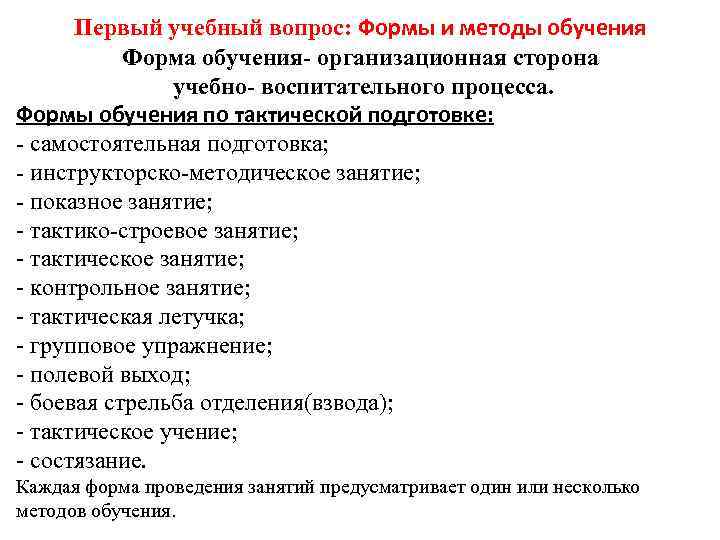 Первый учебный вопрос: Формы и методы обучения

Форма обучения- организационная сторона учебно- воспитательного процесса.

Формы обучения по тактической подготовке:
- самостоятельная подготовка;
- инструкторско-методическое занятие;
- показное занятие;
- тактико-строевое занятие;
- тактическое занятие;
- контрольное занятие;
- тактическая летучка;
- групповое упражнение;
- полевой выход;
- боевая стрельба отделения(взвода);
- тактическое учение;
- состязание.

Каждая форма проведения занятий предусматривает один или несколько методов обучения.